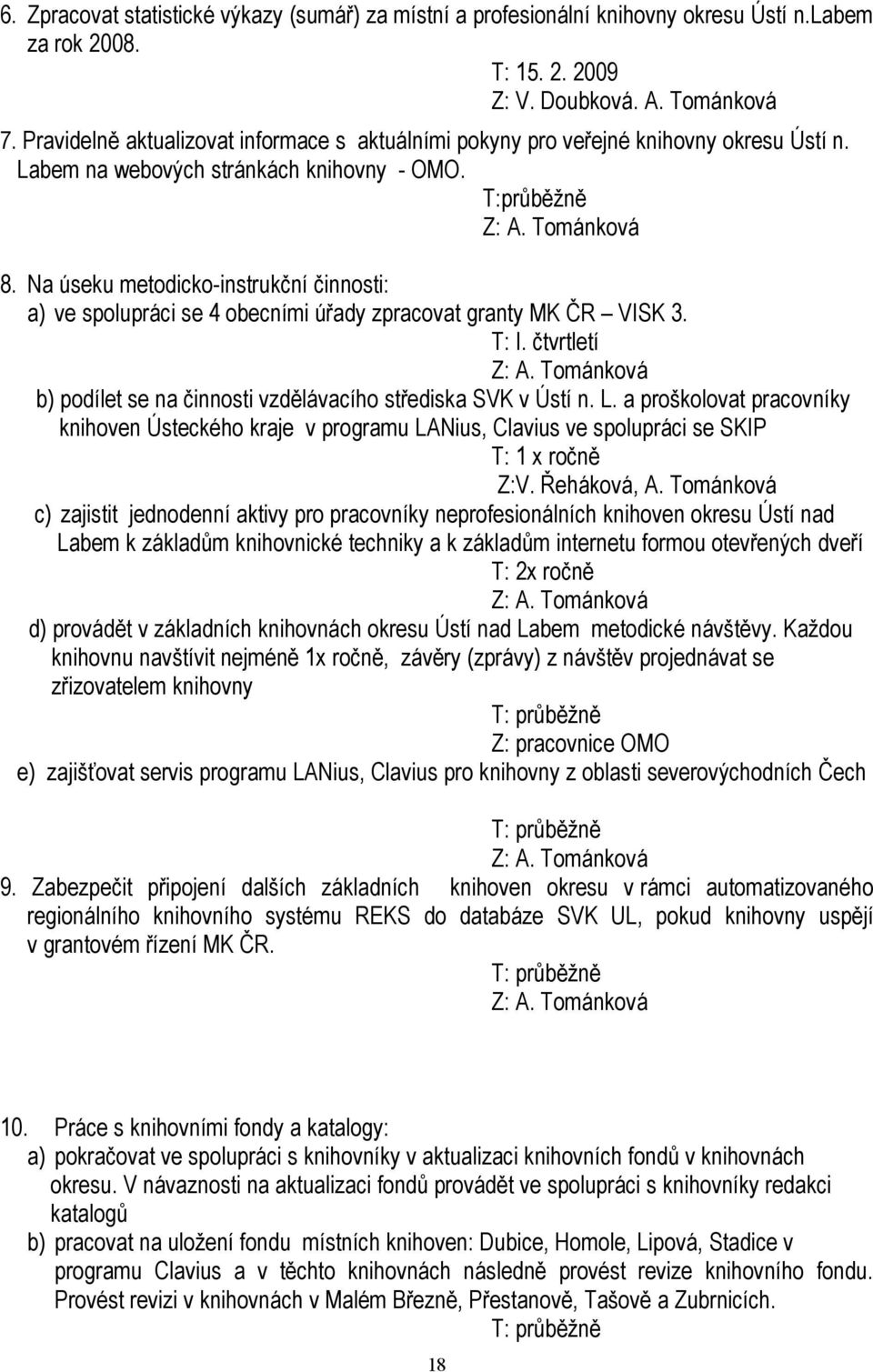 6. Zpracovat statistické výkazy (sumář) za místní a profesionální knihovny okresu Ústí n.Labem za rok 2008.

T: 15. 2. 2009
Z: V. Doubková. A. Tománková

7. Pravidelně aktualizovat informace s aktuálními pokyny pro veřejné knihovny okresu Ústí n. Labem na webových stránkách knihovny - OMO.

T:průběžně
Z: A. Tománková

8. Na úseku metodicko-instrukční činnosti:
a) ve spolupráci se 4 obecními úřady zpracovat granty MK ČR – VISK 3.

T: I. čtvrtletí
Z: A. Tománková

b) podílet se na činnosti vzdělávacího střediska SVK v Ústí n. L. a proškolovat pracovníky knihoven Ústeckého kraje v programu LANius, Clavius ve spolupráci se SKIP

T: 1 x ročně
Z:V. Řeháková, A. Tománková

c) zajistit jednodenní aktivy pro pracovníky neprofesionálních knihoven okresu Ústí nad Labem k základům knihovnické techniky a k základům internetu formou otevřených dveří

T: 2x ročně
Z: A. Tománková

d) provádět v základních knihovnách okresu Ústí nad Labem metodické návštěvy. Každou knihovnu navštívit nejméně 1x ročně, závěry (zprávy) z návštěv projednávat se zřizovatelem knihovny

T: průběžně
Z: pracovnice OMO

e) zajišťovat servis programu LANius, Clavius pro knihovny z oblasti severovýchodních Čech

T: průběžně
Z: A. Tománková

9. Zabezpečit připojení dalších základních knihoven okresu v rámci automatizovaného regionálního knihovního systému REKS do databáze SVK UL, pokud knihovny uspějí v grantovém řízení MK ČR.

T: průběžně
Z: A. Tománková

10. Práce s knihovními fondy a katalogy:
a) pokračovat ve spolupráci s knihovníky v aktualizaci knihovních fondů v knihovnách okresu. V návaznosti na aktualizaci fondů provádět ve spolupráci s knihovníky redakci katalogů
b) pracovat na uložení fondu místních knihoven: Dubice, Homole, Lipová, Stadice v programu Clavius a v těchto knihovnách následně provést revize knihovního fondu. Provést revizi v knihovnách v Malém Březně, Přestanově, Tašově a Zubrnicích.

T: průběžně

18